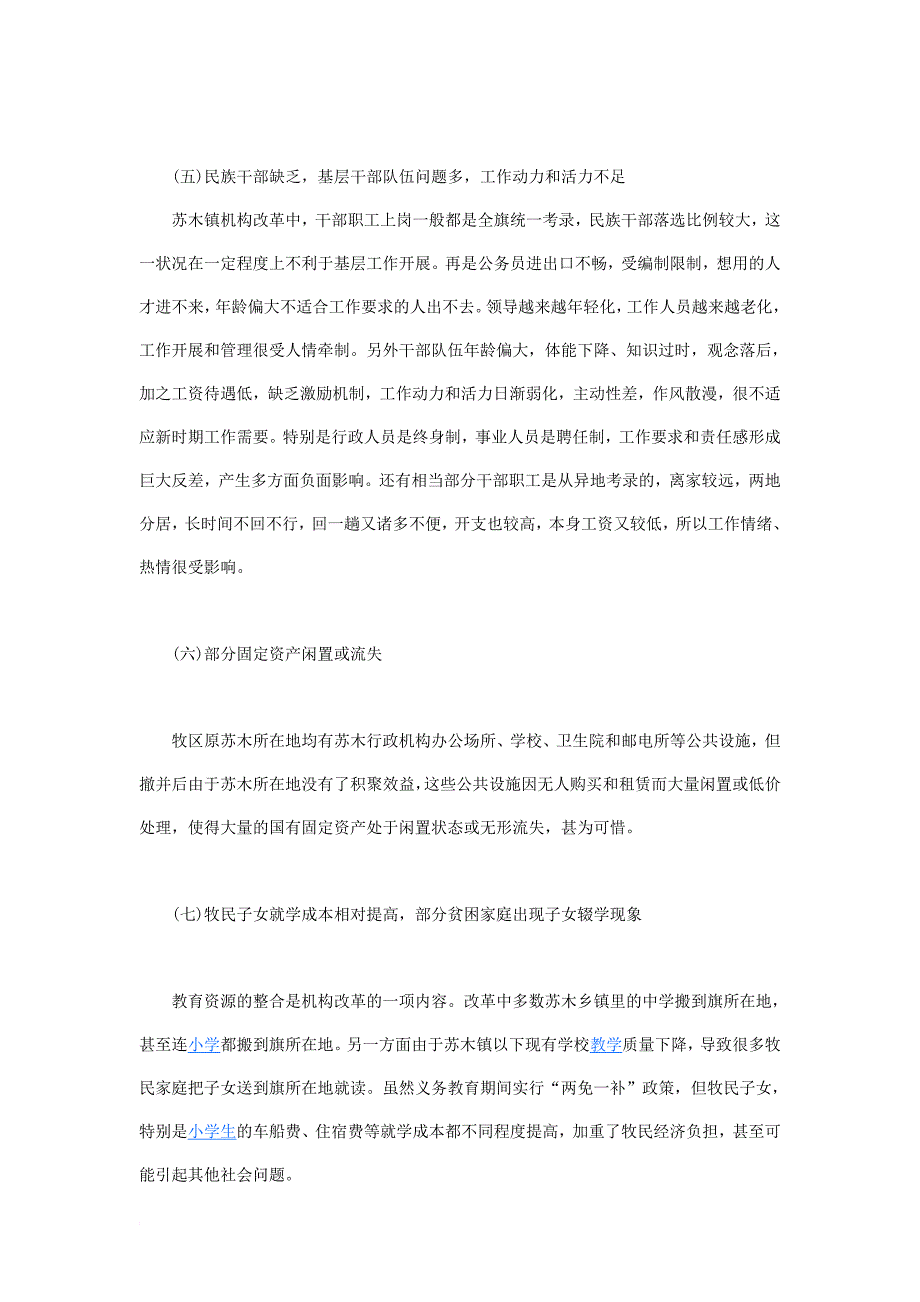 (五)民族干部缺乏，基层干部队伍问题多，工作动力和活力不足

苏木镇机构改革中，干部职工上岗一般都是全旗统一考录，民族干部落选比例较大，这一状况在一定程度上不利于基层工作开展。再是公务员进出口不畅，受编制限制，想用的人才进不来，年龄偏大不适合工作要求的人出不去。领导越来越年轻化，工作人员越来越老化，工作开展和管理很受人情牵制。另外干部队伍年龄偏大，体能下降、知识过时，观念落后，加之工资待遇低，缺乏激励机制，工作动力和活力日渐弱化，主动性差，作风散漫，很不适应新时期工作需要。特别是行政人员是终身制，事业人员是聘任制，工作要求和责任感形成巨大反差，产生多方面负面影响。还有相当部分干部职工是从异地考录的，离家较远，两地分居，长时间不回不行，回一趟又诸多不便，开支也较高，本身工资又较低，所以工作情绪、热情很受影响。

(六)部分固定资产闲置或流失

牧区原苏木所在地均有苏木行政机构办公场所、学校、卫生院和邮电所等公共设施，但撤并后由于苏木所在地没有了积聚效益，这些公共设施因无人购买和租赁而大量闲置或低价处理，使得大量的国有固定资产处于闲置状态或无形流失，甚为可惜。

(七)牧民子女就学成本相对提高，部分贫困家庭出现子女辍学现象

教育资源的整合是机构改革的一项内容。改革中多数苏木乡镇里的中学搬到旗所在地，甚至连小学都搬到旗所在地。另一方面由于苏木镇以下现有学校教学质量下降，导致很多牧民家庭把子女送到旗所在地就读。虽然义务教育期间实行“两免一补”政策，但牧民子女，特别是小学生的车船费、住宿费等就学成本都不同程度提高，加重了牧民经济负担，甚至可能引起其他社会问题。